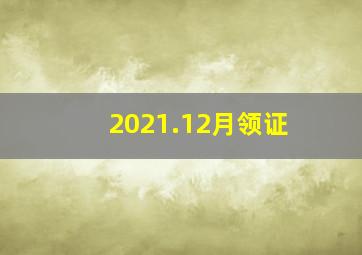 2021.12月领证